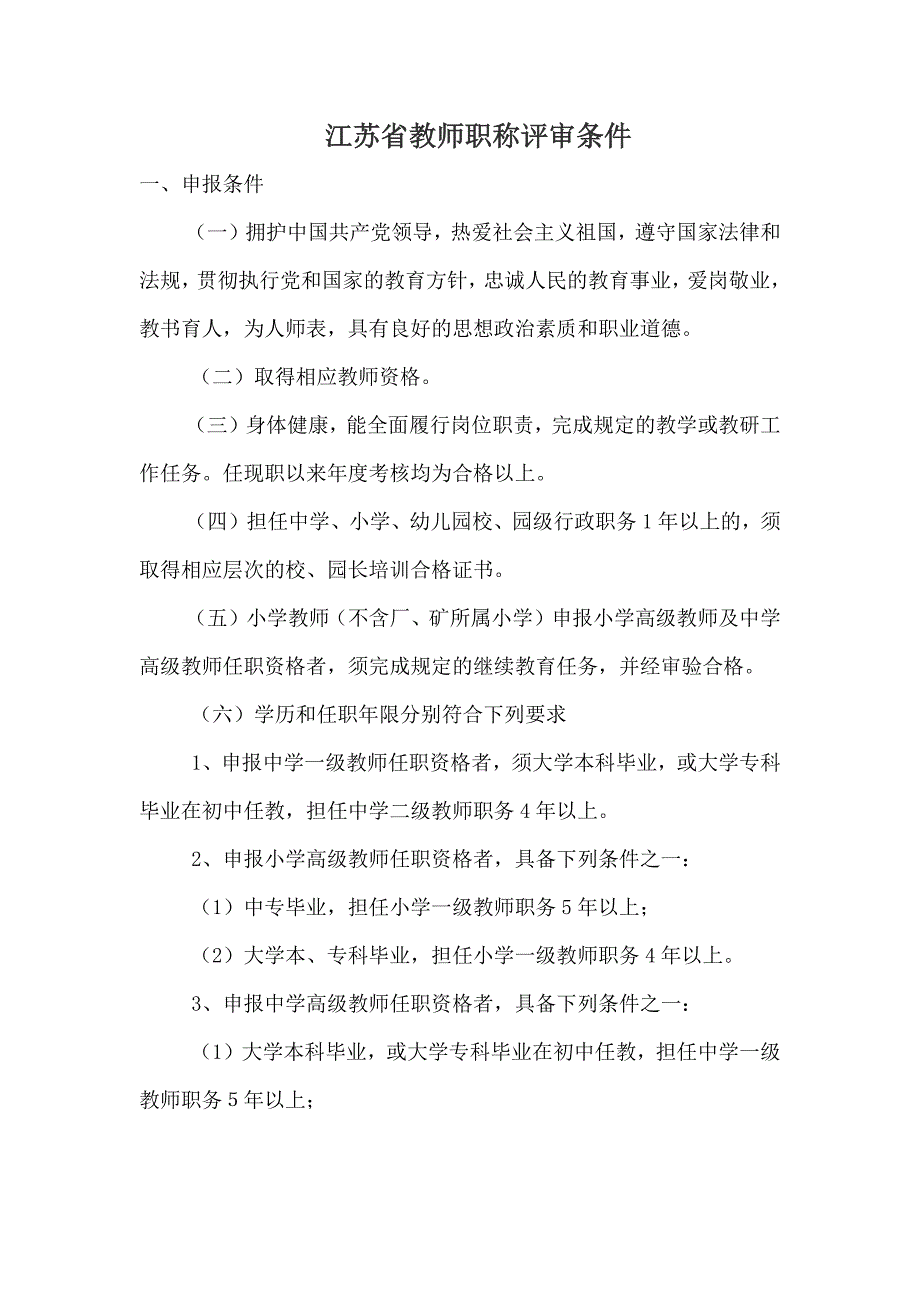 江苏省教师职称评审条件

一、申报条件

（一）拥护中国共产党领导，热爱社会主义祖国，遵守国家法律和法规，贯彻执行党和国家的教育方针，忠诚人民的教育事业，爱岗敬业，教书育人，为人师表，具有良好的思想政治素质和职业道德。

（二）取得相应教师资格。

（三）身体健康，能全面履行岗位职责，完成规定的教学或教研工作任务。任现职以来年度考核均为合格以上。

（四）担任中学、小学、幼儿园校、园级行政职务1年以上的，须取得相应层次的校、园长培训合格证书。

（五）小学教师（不含厂、矿所属小学）申报小学高级教师及中学高级教师任职资格者，须完成规定的继续教育任务，并经审验合格。

（六）学历和任职年限分别符合下列要求

1、申报中学一级教师任职资格者，须大学本科毕业，或大学专科毕业在初中任教，担任中学二级教师职务4年以上。

2、申报小学高级教师任职资格者，具备下列条件之一：

（1）中专毕业，担任小学一级教师职务5年以上；

（2）大学本、专科毕业，担任小学一级教师职务4年以上。

3、申报中学高级教师任职资格者，具备下列条件之一：

（1）大学本科毕业，或大学专科毕业在初中任教，担任中学一级教师职务5年以上；